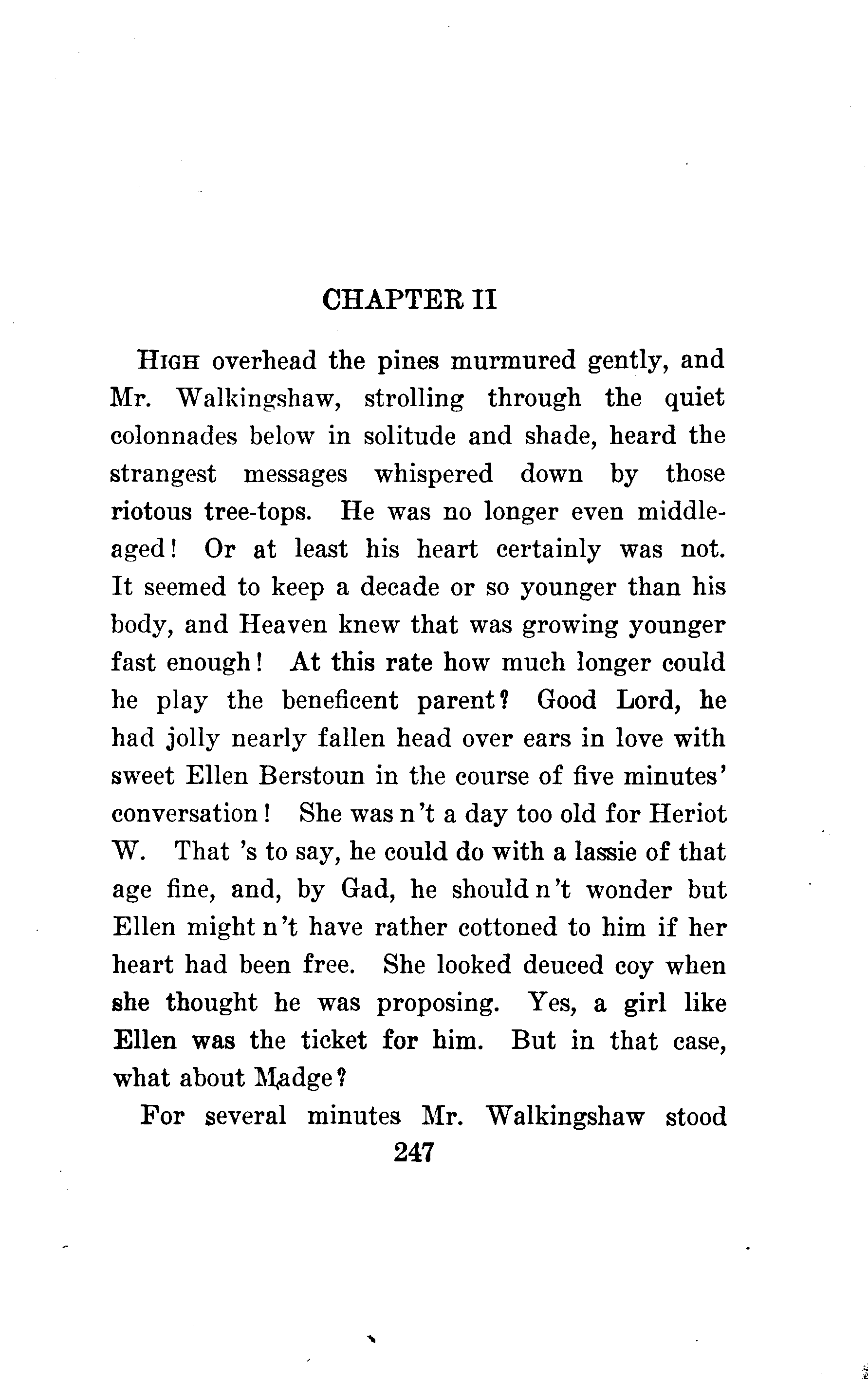 CHAPTER II

HIGH overhead the pines murmured gently, and Mr. Walkingshaw, strolling through the quiet colonnades below in solitude and shade, heard the strangest messages whispered down by those riotous tree-tops. He was no longer even middle-aged! Or at least his heart certainly was not. It seemed to keep a decade or so younger than his body, and Heaven knew that was growing younger fast enough! At this rate how much longer could he play the beneficent parent? Good Lord, he had jolly nearly fallen head over ears in love with sweet Ellen Berstoun in the course of five minutes' conversation! She was n't a day too old for Heriot W. That 's to say, he could do with a lassie of that age fine, and, by Gad, he should n't wonder but Ellen might n't have rather cottoned to him if her heart had been free. She looked deuced coy when she thought he was proposing. Yes, a girl like Ellen was the ticket for him. But in that case, what about Madge?

For several minutes Mr. Walkingshaw stood

247